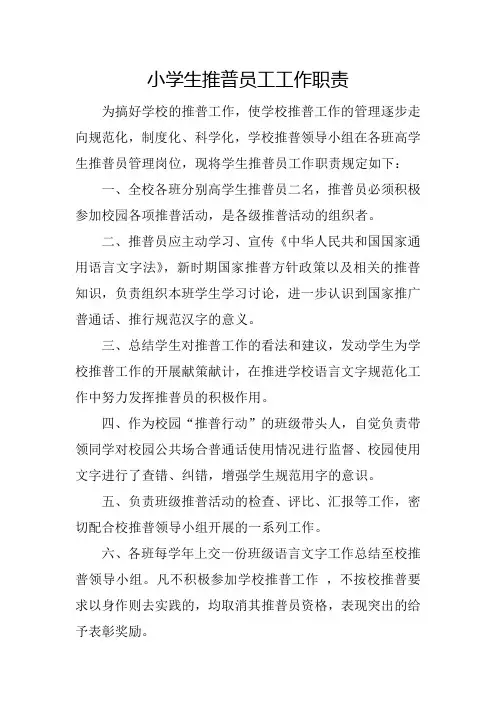 小学生推普员工工作职责

为搞好学校的推普工作，使学校推普工作的管理逐步走向规范化，制度化、科学化，学校推普领导小组在各班高学生推普员管理岗位，现将学生推普员工作职责规定如下：

一、全校各班分别高学生推普员二名，推普员必须积极参加校园各项推普活动，是各级推普活动的组织者。

二、推普员应主动学习、宣传《中华人民共和国国家通用语言文字法》，新时期国家推普方针政策以及相关的推普知识，负责组织本班学生学习讨论，进一步认识到国家推广普通话、推行规范汉字的意义。

三、总结学生对推普工作的看法和建议，发动学生为学校推普工作的开展献策献计，在推进学校语言文字规范化工作中努力发挥推普员的积极作用。

四、作为校园“推普行动”的班级带头人，自觉负责带领同学对校园公共场合普通话使用情况进行监督、校园使用文字进行了查错、纠错，增强学生规范用字的意识。

五、负责班级推普活动的检查、评比、汇报等工作，密切配合校推普领导小组开展的一系列工作。

六、各班每学年上交一份班级语言文字工作总结至校推普领导小组。凡不积极参加学校推普工作 ，不按校推普要求以身作则去实践的，均取消其推普员资格，表现突出的给予表彰奖励。